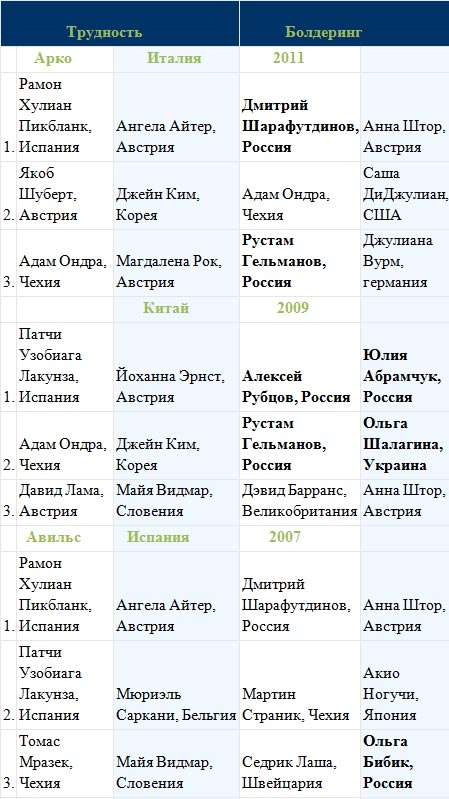 | | Трудность | | Болдеринг | |
|---|---|---|---|---|
| | Арко | Италия | 2011 | |
| 1. | Рамон Хулиан Пикбланк, Испания | Ангела Айтер, Австрия | **Дмитрий Шарафутдинов, Россия** | Анна Штор, Австрия |
| 2. | Якоб Шуберт, Австрия | Джейн Ким, Корея | Адам Ондра, Чехия | Саша ДиДжулиан, США |
| 3. | Адам Ондра, Чехия | Магдалена Рок, Австрия | **Рустам Гельманов, Россия** | Джулиана Вурм, германия |
| | | Китай | 2009 | |
| 1. | Патчи Узобиага Лакунза, Испания | Йоханна Эрнст, Австрия | **Алексей Рубцов, Россия** | **Юлия Абрамчук, Россия** |
| 2. | Адам Ондра, Чехия | Джейн Ким, Корея | **Рустам Гельманов, Россия** | **Ольга Шалагина, Украина** |
| 3. | Давид Лама, Австрия | Майя Видмар, Словения | Дэвид Барранс, Великобритания | Анна Штор, Австрия |
| | Авильс | Испания | 2007 | |
| 1. | Рамон Хулиан Пикбланк, Испания | Ангела Айтер, Австрия | Дмитрий Шарафутдинов, Россия | Анна Штор, Австрия |
| 2. | Патчи Узобиага Лакунза, Испания | Мюриэль Саркани, Бельгия | Мартин Страник, Чехия | Акио Ногучи, Япония |
| 3. | Томас Мразек, Чехия | Майя Видмар, Словения | Седрик Лаша, Швейцария | **Ольга Бибик, Россия** |